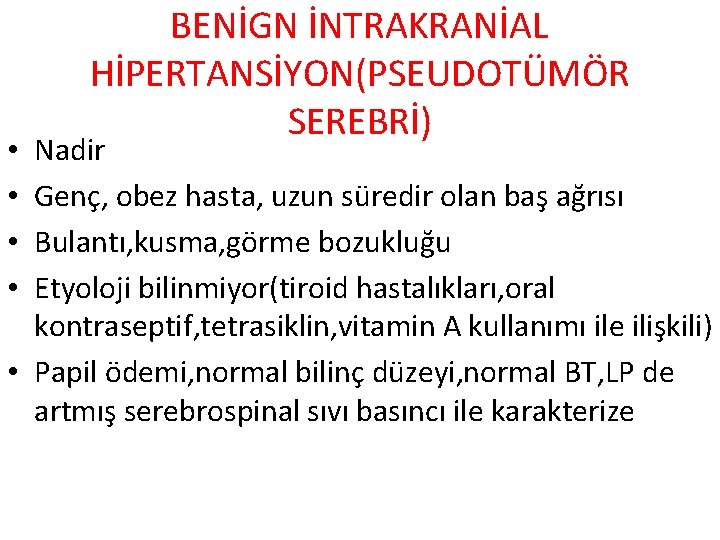 BENİGN İNTRAKRANİAL HİPERTANSİYON(PSEUDOTÜMÖR SEREBRİ)

• Nadir
• Genç, obez hasta, uzun süredir olan baş ağrısı
• Bulantı,kusma,görme bozukluğu
• Etyoloji bilinmiyor(tiroid hastalıkları,oral kontraseptif,tetrasiklin,vitamin A kullanımı ile ilişkili)
• Papil ödemi,normal bilinç düzeyi,normal BT,LP de artmış serebrospinal sıvı basıncı ile karakterize